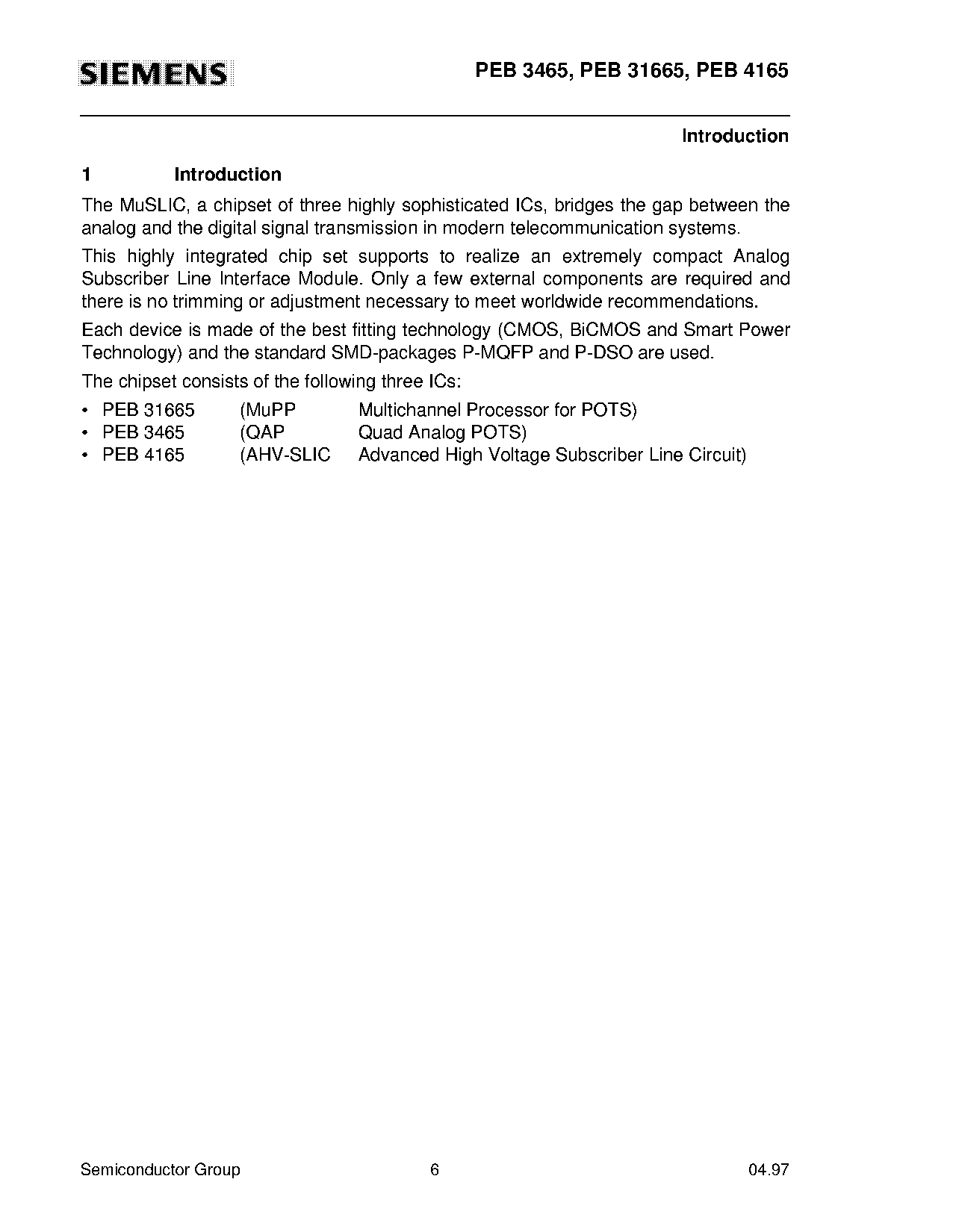 SIEMENS

PEB 3465, PEB 31665, PEB 4165

Introduction

1 Introduction

The MuSLIC, a chipset of three highly sophisticated ICs, bridges the gap between the analog and the digital signal transmission in modern telecommunication systems.

This highly integrated chip set supports to realize an extremely compact Analog Subscriber Line Interface Module. Only a few external components are required and there is no trimming or adjustment necessary to meet worldwide recommendations.

Each device is made of the best fitting technology (CMOS, BiCMOS and Smart Power Technology) and the standard SMD-packages P-MQFP and P-DSO are used.

The chipset consists of the following three ICs:

• PEB 31665 (MuPP Multichannel Processor for POTS)
• PEB 3465 (QAP Quad Analog POTS)
• PEB 4165 (AHV-SLIC Advanced High Voltage Subscriber Line Circuit)

Semiconductor Group 6 04.97